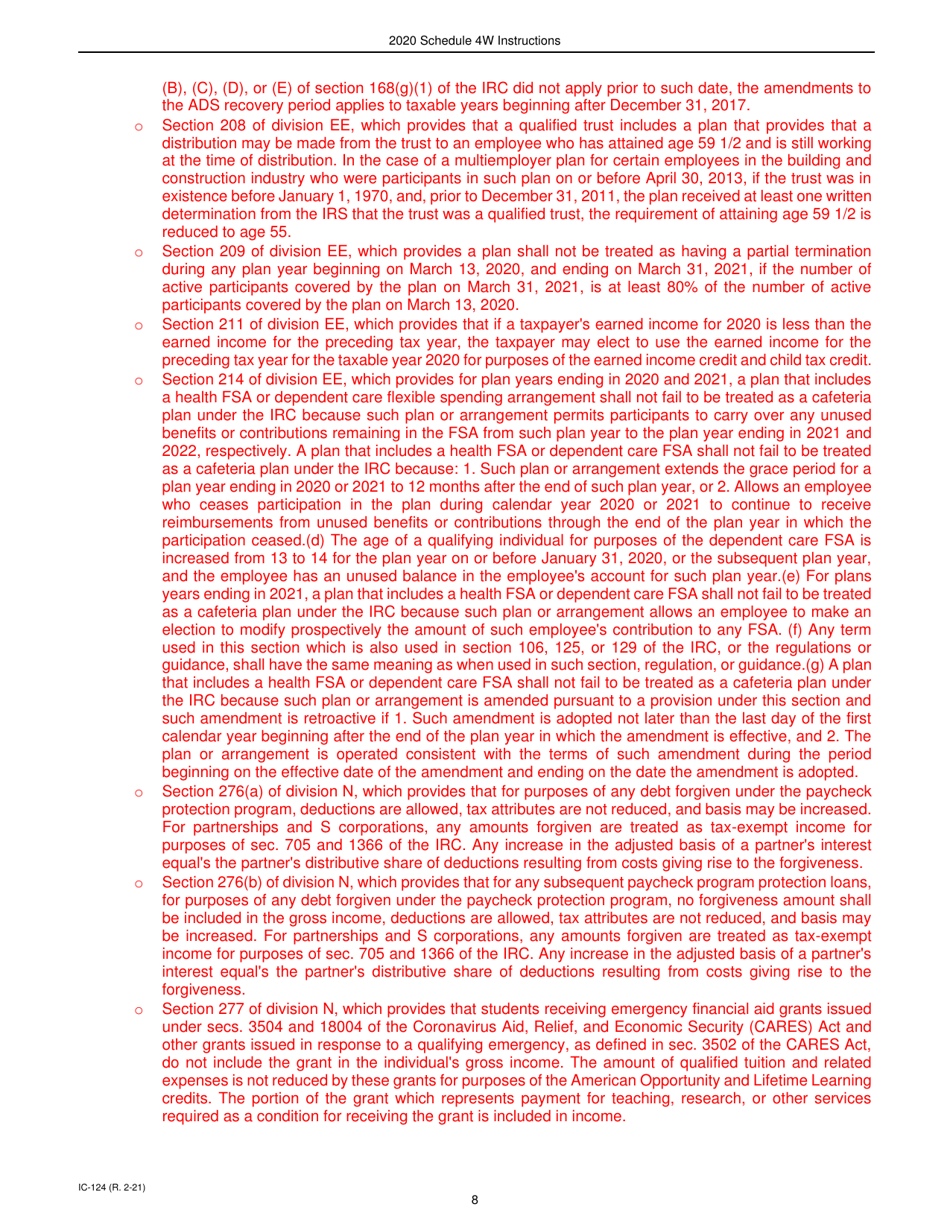 2020 Schedule 4W Instructions

(B), (C), (D), or (E) of section 168(g)(1) of the IRC did not apply prior to such date, the amendments to the ADS recovery period applies to taxable years beginning after December 31, 2017.

o Section 208 of division EE, which provides that a qualified trust includes a plan that provides that a distribution may be made from the trust to an employee who has attained age 59 1/2 and is still working at the time of distribution. In the case of a multiemployer plan for certain employees in the building and construction industry who were participants in such plan on or before April 30, 2013, if the trust was in existence before January 1, 1970, and, prior to December 31, 2011, the plan received at least one written determination from the IRS that the trust was a qualified trust, the requirement of attaining age 59 1/2 is reduced to age 55.

o Section 209 of division EE, which provides a plan shall not be treated as having a partial termination during any plan year beginning on March 13, 2020, and ending on March 31, 2021, if the number of active participants covered by the plan on March 31, 2021, is at least 80% of the number of active participants covered by the plan on March 13, 2020.

o Section 211 of division EE, which provides that if a taxpayer's earned income for 2020 is less than the earned income for the preceding tax year, the taxpayer may elect to use the earned income for the preceding tax year for the taxable year 2020 for purposes of the earned income credit and child tax credit.

o Section 214 of division EE, which provides for plan years ending in 2020 and 2021, a plan that includes a health FSA or dependent care flexible spending arrangement shall not fail to be treated as a cafeteria plan under the IRC because such plan or arrangement permits participants to carry over any unused benefits or contributions remaining in the FSA from such plan year to the plan year ending in 2021 and 2022, respectively. A plan that includes a health FSA or dependent care FSA shall not fail to be treated as a cafeteria plan under the IRC because: 1. Such plan or arrangement extends the grace period for a plan year ending in 2020 or 2021 to 12 months after the end of such plan year, or 2. Allows an employee who ceases participation in the plan during calendar year 2020 or 2021 to continue to receive reimbursements from unused benefits or contributions through the end of the plan year in which the participation ceased.(d) The age of a qualifying individual for purposes of the dependent care FSA is increased from 13 to 14 for the plan year on or before January 31, 2020, or the subsequent plan year, and the employee has an unused balance in the employee's account for such plan year.(e) For plans years ending in 2021, a plan that includes a health FSA or dependent care FSA shall not fail to be treated as a cafeteria plan under the IRC because such plan or arrangement allows an employee to make an election to modify prospectively the amount of such employee's contribution to any FSA. (f) Any term used in this section which is also used in section 106, 125, or 129 of the IRC, or the regulations or guidance, shall have the same meaning as when used in such section, regulation, or guidance.(g) A plan that includes a health FSA or dependent care FSA shall not fail to be treated as a cafeteria plan under the IRC because such plan or arrangement is amended pursuant to a provision under this section and such amendment is retroactive if 1. Such amendment is adopted not later than the last day of the first calendar year beginning after the end of the plan year in which the amendment is effective, and 2. The plan or arrangement is operated consistent with the terms of such amendment during the period beginning on the effective date of the amendment and ending on the date the amendment is adopted.

o Section 276(a) of division N, which provides that for purposes of any debt forgiven under the paycheck protection program, deductions are allowed, tax attributes are not reduced, and basis may be increased. For partnerships and S corporations, any amounts forgiven are treated as tax-exempt income for purposes of sec. 705 and 1366 of the IRC. Any increase in the adjusted basis of a partner's interest equal's the partner's distributive share of deductions resulting from costs giving rise to the forgiveness.

o Section 276(b) of division N, which provides that for any subsequent paycheck program protection loans, for purposes of any debt forgiven under the paycheck protection program, no forgiveness amount shall be included in the gross income, deductions are allowed, tax attributes are not reduced, and basis may be increased. For partnerships and S corporations, any amounts forgiven are treated as tax-exempt income for purposes of sec. 705 and 1366 of the IRC. Any increase in the adjusted basis of a partner's interest equal's the partner's distributive share of deductions resulting from costs giving rise to the forgiveness.

o Section 277 of division N, which provides that students receiving emergency financial aid grants issued under secs. 3504 and 18004 of the Coronavirus Aid, Relief, and Economic Security (CARES) Act and other grants issued in response to a qualifying emergency, as defined in sec. 3502 of the CARES Act, do not include the grant in the individual's gross income. The amount of qualified tuition and related expenses is not reduced by these grants for purposes of the American Opportunity and Lifetime Learning credits. The portion of the grant which represents payment for teaching, research, or other services required as a condition for receiving the grant is included in income.

IC-124 (R. 2-21)

8